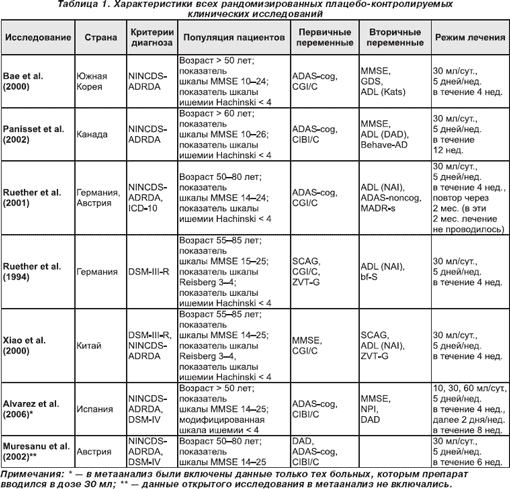 Таблица 1. Характеристики всех рандомизированных плацебо-контролируемых клинических исследований

| Исследование | Страна | Критерии диагноза | Популяция пациентов | Первичные переменные | Вторичные переменные | Режим лечения |
|---|---|---|---|---|---|---|
| Bae et al. (2000) | Южная Корея | NINCDS-ADRDA | Возраст > 50 лет; показатель шкалы MMSE 10–24; показатель шкалы ишемии Hachinski < 4 | ADAS-cog, CGI/C | MMSE, GDS, ADL (Kats) | 30 мл/сут., 5 дней/нед. в течение 4 нед. |
| Panisset et al. (2002) | Канада | NINCDS-ADRDA | Возраст > 60 лет; показатель шкалы MMSE 10–26; показатель шкалы ишемии Hachinski < 4 | ADAS-cog, CIBI/C | MMSE, ADL (DAD), Behave-AD | 30 мл/сут., 5 дней/нед. в течение 12 нед. |
| Ruether et al. (2001) | Германия, Австрия | NINCDS-ADRDA, ICD-10 | Возраст 50–80 лет; показатель шкалы MMSE 14–24; показатель шкалы ишемии Hachinski < 4 | ADAS-cog, CGI/C | ADL (NAI), ADAS-noncog, MADR-s | 30 мл/сут., 5 дней/нед. в течение 4 нед., повтор через 2 мес. (в эти 2 мес. лечение не проводилось) |
| Ruether et al. (1994) | Германия | DSM-III-R | Возраст 55–85 лет; показатель шкалы MMSE 15–25; показатель шкалы Reisberg 3–4; показатель шкалы ишемии Hachinski < 4 | SCAG, CGI/C, ZVT-G | ADL (NAI), bf-S | 30 мл/сут., 5 дней/нед. в течение 4 нед. |
| Xiao et al. (2000) | Китай | DSM-III-R, NINCDS-ADRDA | Возраст 55–85 лет; показатель шкалы MMSE 14–25; показатель шкалы Reisberg 3–4, показатель шкалы ишемии Hachinski < 4 | MMSE, CGI/C | SCAG, ADL (NAI), ZVT-G | 30 мл/сут., 5 дней/нед. в течение 4 нед. |
| Alvarez et al. (2006)* | Испания | NINCDS-ADRDA, DSM-IV | Возраст > 50 лет; показатель шкалы MMSE 14–25; модифицированная шкала ишемии < 4 | ADAS-cog, CIBI/C | MMSE, NPI, DAD | 10, 30, 60 мл/сут, 5 дней/нед. в течение 4 нед., далее 2 дня/нед. в течение 8 нед. |
| Muresanu et al. (2002)** | Австрия | NINCDS-ADRDA, DSM-IV | Возраст 50–80 лет; показатель шкалы MMSE 14–25 | DAD, ADAS-cog, CIBI/C | | 30 мл/сут., 5 дней/нед. в течение 6 нед. |

Примечания: * — в метаанализ были включены данные только тех больных, которым препарат вводился в дозе 30 мл; ** — данные открытого исследования в метаанализ не включались.